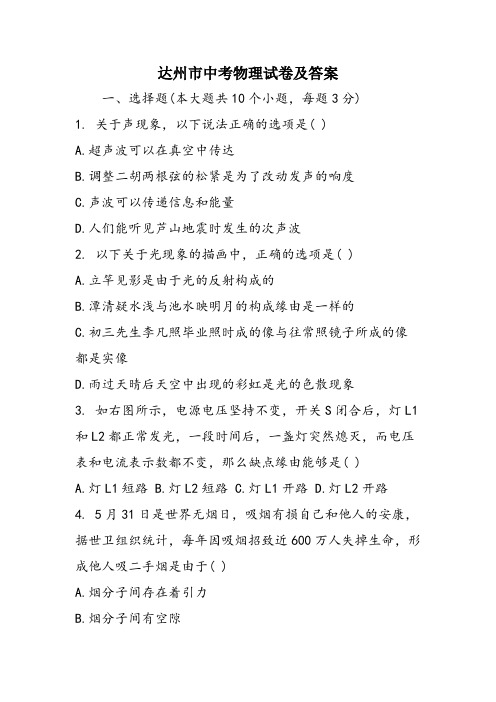 达州市中考物理试卷及答案

一、选择题(本大题共10个小题，每题3分)

1. 关于声现象，以下说法正确的选项是( )

A.超声波可以在真空中传达

B.调整二胡两根弦的松紧是为了改动发声的响度

C.声波可以传递信息和能量

D.人们能听见芦山地震时发生的次声波

2. 以下关于光现象的描画中，正确的选项是( )

A.立竿见影是由于光的反射构成的

B.潭清疑水浅与池水映明月的构成缘由是一样的

C.初三先生李凡照毕业照时成的像与往常照镜子所成的像都是实像

D.雨过天晴后天空中出现的彩虹是光的色散现象

3. 如右图所示，电源电压坚持不变，开关S闭合后，灯L1和L2都正常发光，一段时间后，一盏灯突然熄灭，而电压表和电流表示数都不变，那么缺点缘由能够是( )

A.灯L1短路 B.灯L2短路 C.灯L1开路 D.灯L2开路

4. 5月31日是世界无烟日，吸烟有损自己和他人的安康，据世卫组织统计，每年因吸烟招致近600万人失掉生命，形成他人吸二手烟是由于( )

A.烟分子间存在着引力

B.烟分子间有空隙